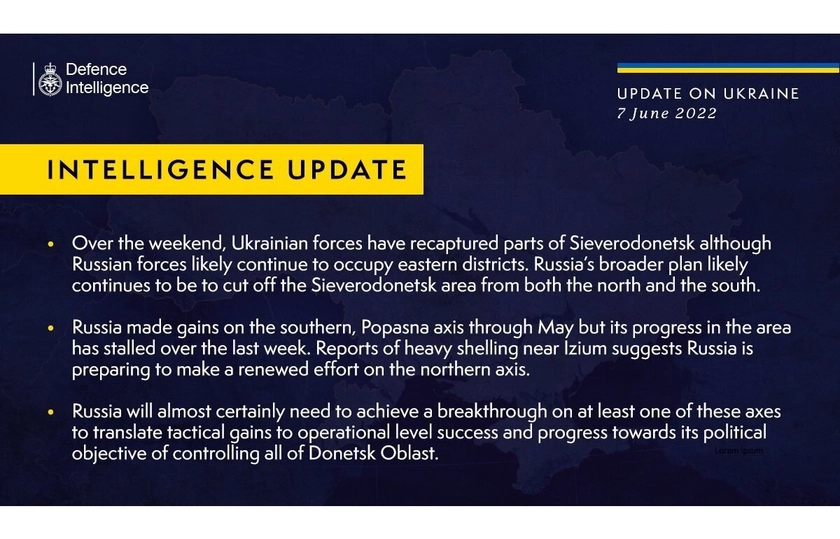 Defence Intelligence

UPDATE ON UKRAINE
7 June 2022

INTELLIGENCE UPDATE

• Over the weekend, Ukrainian forces have recaptured parts of Sieverodonetsk although Russian forces likely continue to occupy eastern districts. Russia's broader plan likely continues to be to cut off the Sieverodonetsk area from both the north and the south.

• Russia made gains on the southern, Popasna axis through May but its progress in the area has stalled over the last week. Reports of heavy shelling near Izium suggests Russia is preparing to make a renewed effort on the northern axis.

• Russia will almost certainly need to achieve a breakthrough on at least one of these axes to translate tactical gains to operational level success and progress towards its political objective of controlling all of Donetsk Oblast.

Lorem ipsum